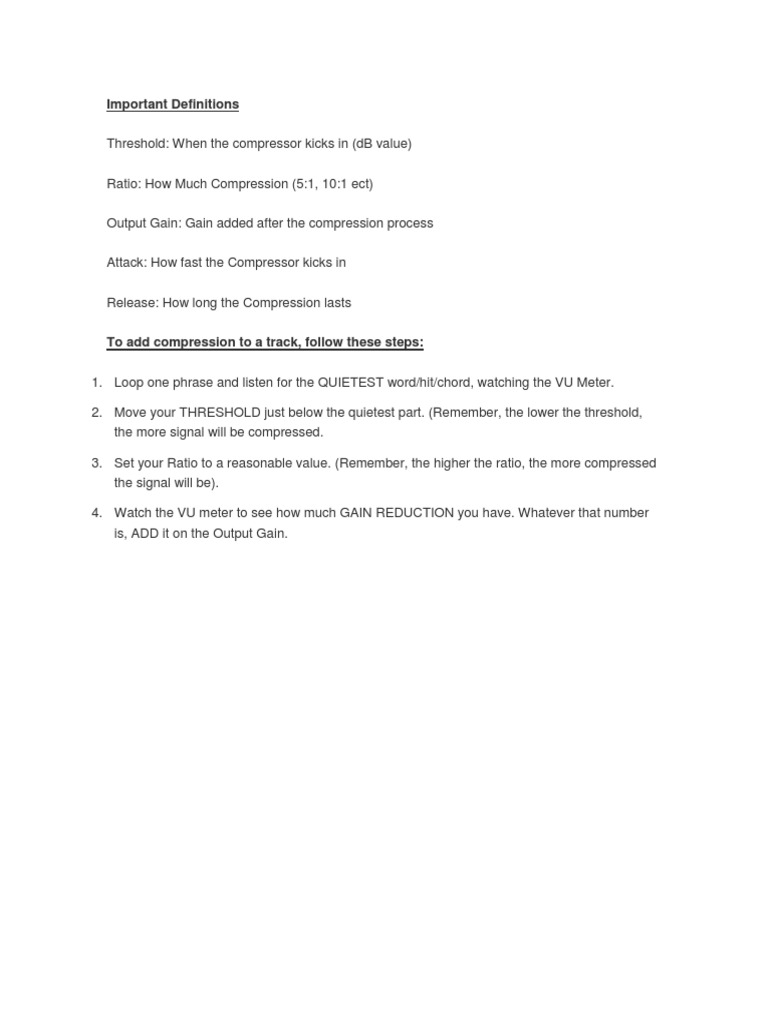 Important Definitions

Threshold: When the compressor kicks in (dB value)

Ratio: How Much Compression (5:1, 10:1 ect)

Output Gain: Gain added after the compression process

Attack: How fast the Compressor kicks in

Release: How long the Compression lasts

To add compression to a track, follow these steps:

1. Loop one phrase and listen for the QUIETEST word/hit/chord, watching the VU Meter.

2. Move your THRESHOLD just below the quietest part. (Remember, the lower the threshold, the more signal will be compressed.

3. Set your Ratio to a reasonable value. (Remember, the higher the ratio, the more compressed the signal will be).

4. Watch the VU meter to see how much GAIN REDUCTION you have. Whatever that number is, ADD it on the Output Gain.